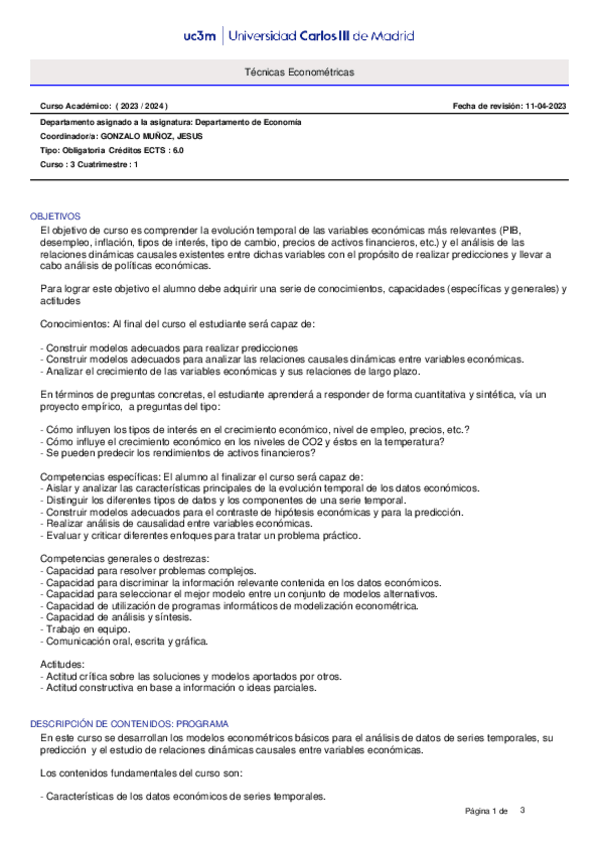 uc3m | Universidad Carlos III de Madrid

Técnicas Econométricas

Curso Académico: ( 2023 / 2024 )

Fecha de revisión: 11-04-2023

Departamento asignado a la asignatura: Departamento de Economía
Coordinador/a: GONZALO MUÑOZ, JESUS
Tipo: Obligatoria Créditos ECTS : 6.0
Curso : 3 Cuatrimestre : 1

OBJETIVOS
El objetivo de curso es comprender la evolución temporal de las variables económicas más relevantes (PIB, desempleo, inflación, tipos de interés, tipo de cambio, precios de activos financieros, etc.) y el análisis de las relaciones dinámicas causales existentes entre dichas variables con el propósito de realizar predicciones y llevar a cabo análisis de políticas económicas.

Para lograr este objetivo el alumno debe adquirir una serie de conocimientos, capacidades (específicas y generales) y actitudes

Conocimientos: Al final del curso el estudiante será capaz de:

- Construir modelos adecuados para realizar predicciones
- Construir modelos adecuados para analizar las relaciones causales dinámicas entre variables económicas.
- Analizar el crecimiento de las variables económicas y sus relaciones de largo plazo.

En términos de preguntas concretas, el estudiante aprenderá a responder de forma cuantitativa y sintética, vía un proyecto empírico, a preguntas del tipo:

- Cómo influyen los tipos de interés en el crecimiento económico, nivel de empleo, precios, etc.?
- Cómo influye el crecimiento económico en los niveles de CO2 y éstos en la temperatura?
- Se pueden predecir los rendimientos de activos financieros?

Competencias específicas: El alumno al finalizar el curso será capaz de:
- Aislar y analizar las características principales de la evolución temporal de los datos económicos.
- Distinguir los diferentes tipos de datos y los componentes de una serie temporal.
- Construir modelos adecuados para el contraste de hipótesis económicas y para la predicción.
- Realizar análisis de causalidad entre variables económicas.
- Evaluar y criticar diferentes enfoques para tratar un problema práctico.

Competencias generales o destrezas:
- Capacidad para resolver problemas complejos.
- Capacidad para discriminar la información relevante contenida en los datos económicos.
- Capacidad para seleccionar el mejor modelo entre un conjunto de modelos alternativos.
- Capacidad de utilización de programas informáticos de modelización econométrica.
- Capacidad de análisis y síntesis.
- Trabajo en equipo.
- Comunicación oral, escrita y gráfica.

Actitudes:
- Actitud crítica sobre las soluciones y modelos aportados por otros.
- Actitud constructiva en base a información o ideas parciales.

DESCRIPCIÓN DE CONTENIDOS: PROGRAMA
En este curso se desarrollan los modelos econométricos básicos para el análisis de datos de series temporales, su predicción y el estudio de relaciones dinámicas causales entre variables económicas.

Los contenidos fundamentales del curso son:

- Características de los datos económicos de series temporales.

Página 1 de 3